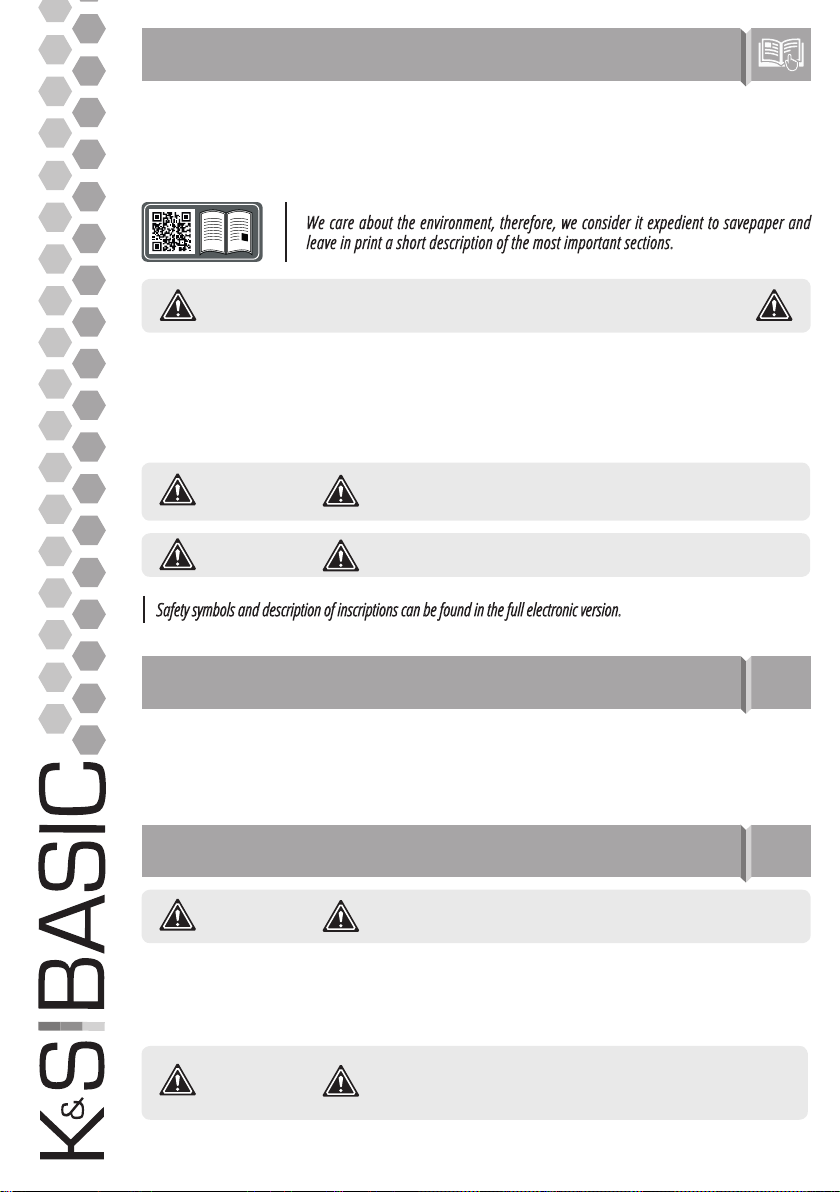 We care about the environment, therefore, we consider it expedient to savepaper and leave in print a short description of the most important sections.

Safety symbols and description of inscriptions can be found in the full electronic version.

K&S BASIC